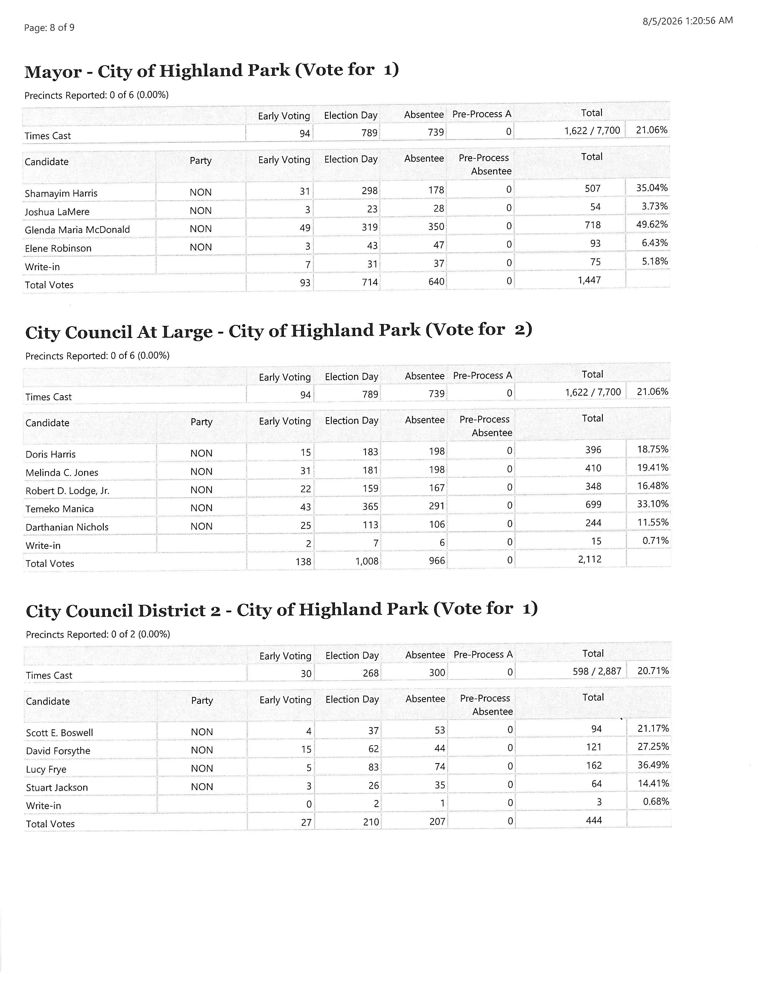 Page: 8 of 9

8/5/2026 1:20:56 AM

Mayor - City of Highland Park (Vote for 1)

Precincts Reported: 0 of 6 (0.00%)

| | | Early Voting | Election Day | Absentee | Pre-Process A | Total | |
|---|---|---|---|---|---|---|---|
| Times Cast | | 94 | 789 | 739 | 0 | 1,622 / 7,700 | 21.06% |

| Candidate | Party | Early Voting | Election Day | Absentee | Pre-Process Absentee | Total | |
|---|---|---|---|---|---|---|---|
| Shamayim Harris | NON | 31 | 298 | 178 | 0 | 507 | 35.04% |
| Joshua LaMere | NON | 3 | 23 | 28 | 0 | 54 | 3.73% |
| Glenda Maria McDonald | NON | 49 | 319 | 350 | 0 | 718 | 49.62% |
| Elene Robinson | NON | 3 | 43 | 47 | 0 | 93 | 6.43% |
| Write-in | | 7 | 31 | 37 | 0 | 75 | 5.18% |
| Total Votes | | 93 | 714 | 640 | 0 | 1,447 | |

City Council At Large - City of Highland Park (Vote for 2)

Precincts Reported: 0 of 6 (0.00%)

| | | Early Voting | Election Day | Absentee | Pre-Process A | Total | |
|---|---|---|---|---|---|---|---|
| Times Cast | | 94 | 789 | 739 | 0 | 1,622 / 7,700 | 21.06% |

| Candidate | Party | Early Voting | Election Day | Absentee | Pre-Process Absentee | Total | |
|---|---|---|---|---|---|---|---|
| Doris Harris | NON | 15 | 183 | 198 | 0 | 396 | 18.75% |
| Melinda C. Jones | NON | 31 | 181 | 198 | 0 | 410 | 19.41% |
| Robert D. Lodge, Jr. | NON | 22 | 159 | 167 | 0 | 348 | 16.48% |
| Temeko Manica | NON | 43 | 365 | 291 | 0 | 699 | 33.10% |
| Darthanian Nichols | NON | 25 | 113 | 106 | 0 | 244 | 11.55% |
| Write-in | | 2 | 7 | 6 | 0 | 15 | 0.71% |
| Total Votes | | 138 | 1,008 | 966 | 0 | 2,112 | |

City Council District 2 - City of Highland Park (Vote for 1)

Precincts Reported: 0 of 2 (0.00%)

| | | Early Voting | Election Day | Absentee | Pre-Process A | Total | |
|---|---|---|---|---|---|---|---|
| Times Cast | | 30 | 268 | 300 | 0 | 598 / 2,887 | 20.71% |

| Candidate | Party | Early Voting | Election Day | Absentee | Pre-Process Absentee | Total | |
|---|---|---|---|---|---|---|---|
| Scott E. Boswell | NON | 4 | 37 | 53 | 0 | 94 | 21.17% |
| David Forsythe | NON | 15 | 62 | 44 | 0 | 121 | 27.25% |
| Lucy Frye | NON | 5 | 83 | 74 | 0 | 162 | 36.49% |
| Stuart Jackson | NON | 3 | 26 | 35 | 0 | 64 | 14.41% |
| Write-in | | 0 | 2 | 1 | 0 | 3 | 0.68% |
| Total Votes | | 27 | 210 | 207 | 0 | 444 | |